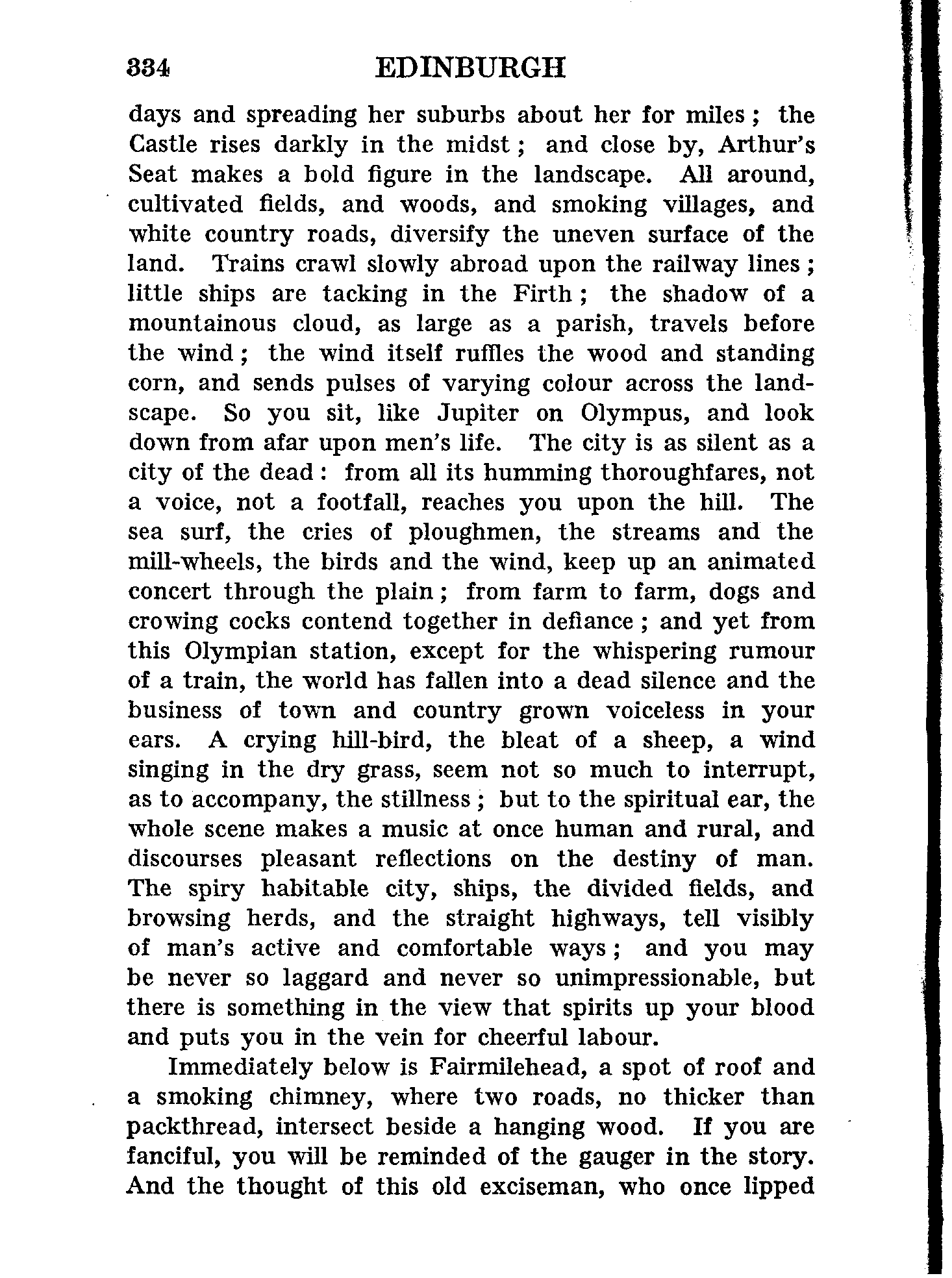 334 EDINBURGH

days and spreading her suburbs about her for miles; the Castle rises darkly in the midst; and close by, Arthur's Seat makes a bold figure in the landscape. All around, cultivated fields, and woods, and smoking villages, and white country roads, diversify the uneven surface of the land. Trains crawl slowly abroad upon the railway lines; little ships are tacking in the Firth; the shadow of a mountainous cloud, as large as a parish, travels before the wind; the wind itself ruffles the wood and standing corn, and sends pulses of varying colour across the landscape. So you sit, like Jupiter on Olympus, and look down from afar upon men's life. The city is as silent as a city of the dead: from all its humming thoroughfares, not a voice, not a footfall, reaches you upon the hill. The sea surf, the cries of ploughmen, the streams and the mill-wheels, the birds and the wind, keep up an animated concert through the plain; from farm to farm, dogs and crowing cocks contend together in defiance; and yet from this Olympian station, except for the whispering rumour of a train, the world has fallen into a dead silence and the business of town and country grown voiceless in your ears. A crying hill-bird, the bleat of a sheep, a wind singing in the dry grass, seem not so much to interrupt, as to accompany, the stillness; but to the spiritual ear, the whole scene makes a music at once human and rural, and discourses pleasant reflections on the destiny of man. The spiry habitable city, ships, the divided fields, and browsing herds, and the straight highways, tell visibly of man's active and comfortable ways; and you may be never so laggard and never so unimpressionable, but there is something in the view that spirits up your blood and puts you in the vein for cheerful labour.

Immediately below is Fairmilehead, a spot of roof and a smoking chimney, where two roads, no thicker than packthread, intersect beside a hanging wood. If you are fanciful, you will be reminded of the gauger in the story. And the thought of this old exciseman, who once lipped